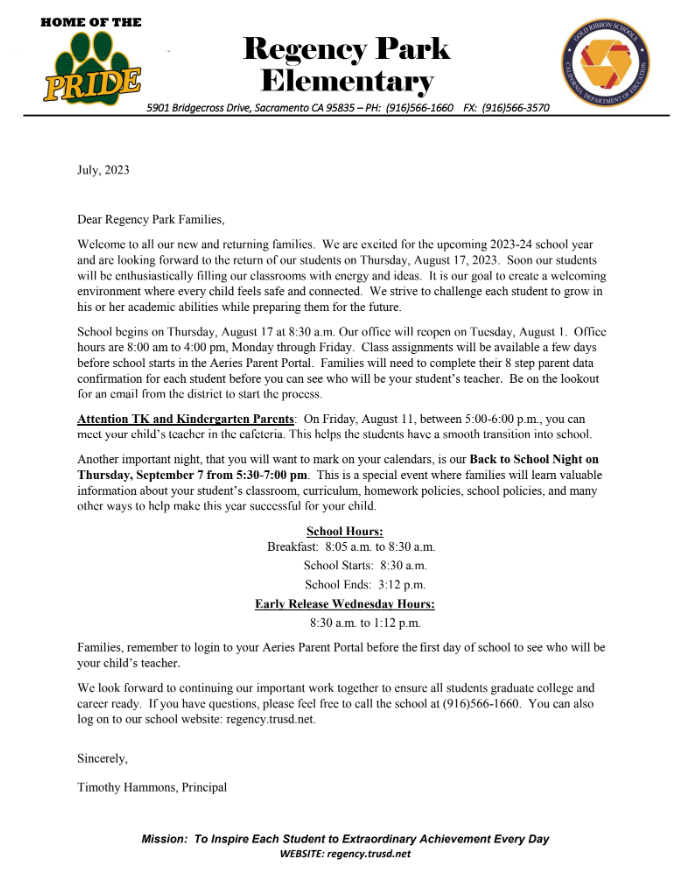 HOME OF THE
PRIDE

Regency Park Elementary

GOLD RIBBON SCHOOLS
CALIFORNIA DEPARTMENT OF EDUCATION

5901 Bridgecross Drive, Sacramento CA 95835 – PH: (916)566-1660 FX: (916)566-3570

July, 2023

Dear Regency Park Families,

Welcome to all our new and returning families. We are excited for the upcoming 2023-24 school year and are looking forward to the return of our students on Thursday, August 17, 2023. Soon our students will be enthusiastically filling our classrooms with energy and ideas. It is our goal to create a welcoming environment where every child feels safe and connected. We strive to challenge each student to grow in his or her academic abilities while preparing them for the future.

School begins on Thursday, August 17 at 8:30 a.m. Our office will reopen on Tuesday, August 1. Office hours are 8:00 am to 4:00 pm, Monday through Friday. Class assignments will be available a few days before school starts in the Aeries Parent Portal. Families will need to complete their 8 step parent data confirmation for each student before you can see who will be your student's teacher. Be on the lookout for an email from the district to start the process.

Attention TK and Kindergarten Parents: On Friday, August 11, between 5:00-6:00 p.m., you can meet your child's teacher in the cafeteria. This helps the students have a smooth transition into school.

Another important night, that you will want to mark on your calendars, is our Back to School Night on Thursday, September 7 from 5:30-7:00 pm. This is a special event where families will learn valuable information about your student's classroom, curriculum, homework policies, school policies, and many other ways to help make this year successful for your child.

School Hours:
Breakfast: 8:05 a.m. to 8:30 a.m.
School Starts: 8:30 a.m.
School Ends: 3:12 p.m.
Early Release Wednesday Hours:
8:30 a.m. to 1:12 p.m.

Families, remember to login to your Aeries Parent Portal before the first day of school to see who will be your child's teacher.

We look forward to continuing our important work together to ensure all students graduate college and career ready. If you have questions, please feel free to call the school at (916)566-1660. You can also log on to our school website: regency.trusd.net.

Sincerely,

Timothy Hammons, Principal

Mission: To Inspire Each Student to Extraordinary Achievement Every Day
WEBSITE: regency.trusd.net